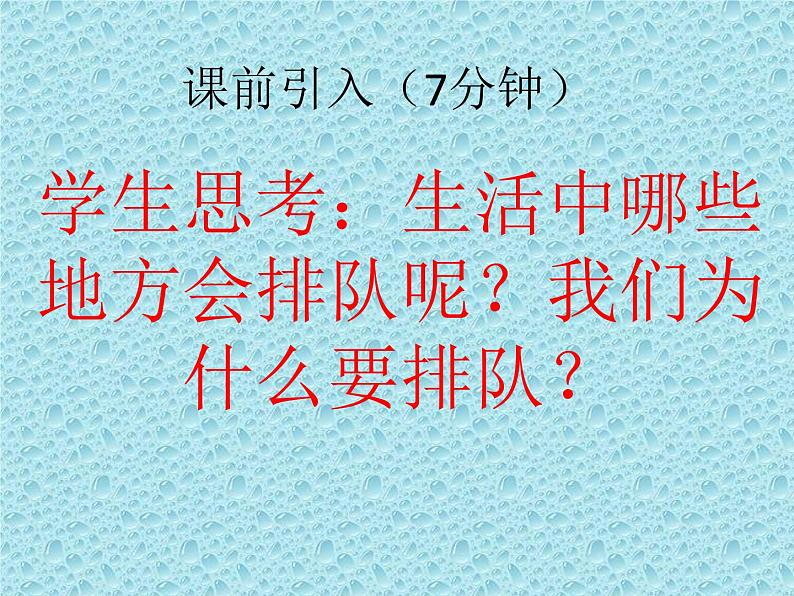 课前引入（7分钟）

学生思考：生活中哪些地方会排队呢？我们为什么要排队？